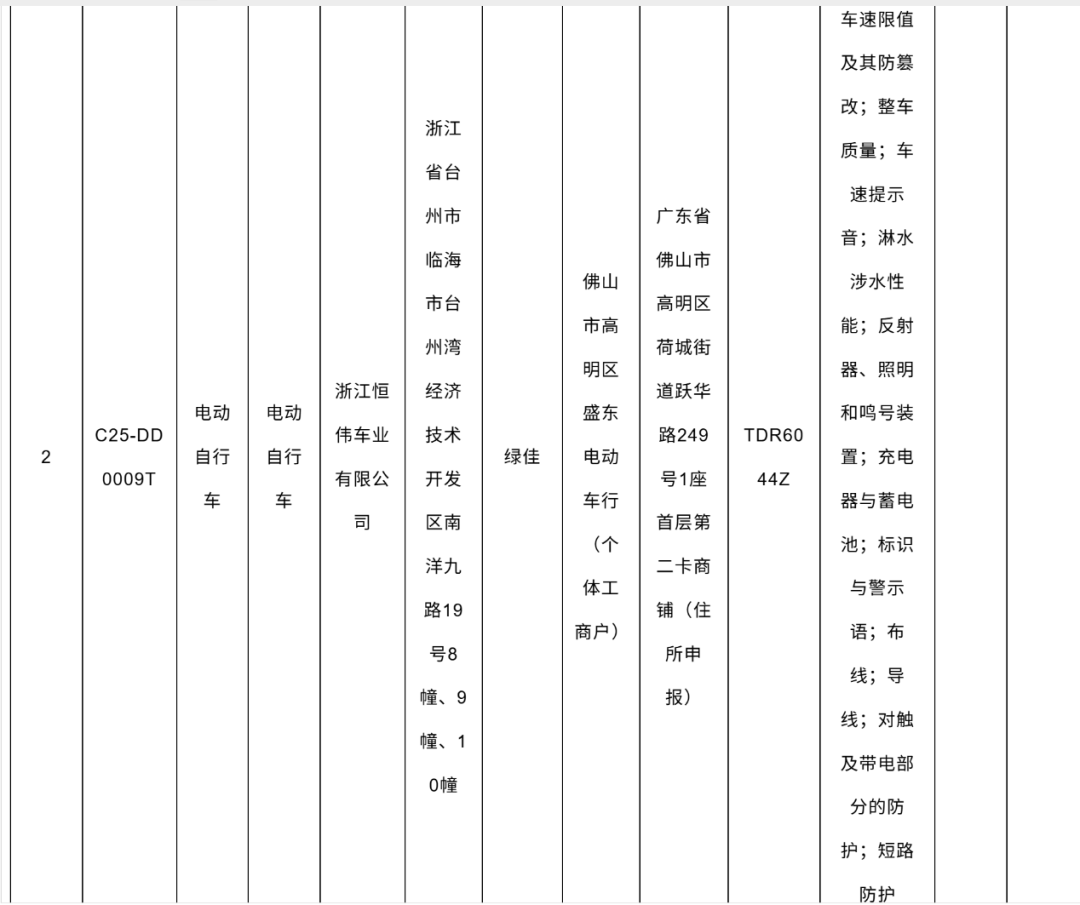 | 2 | C25-DD0009T | 电动自行车 | 电动自行车 | 浙江恒伟车业有限公司 | 浙江省台州市临海市台州湾经济技术开发区南洋九路19号8幢、9幢、10幢 | 绿佳 | 佛山市高明区盛东电动车行（个体工商户） | 广东省佛山市高明区荷城街道跃华路249号1座首层第二卡商铺（住所申报） | TDR6044Z | 车速限值及其防篡改；整车质量；车速提示音；淋水涉水性能；反射器、照明和鸣号装置；充电器与蓄电池；标识与警示语；布线；导线；对触及带电部分的防护；短路防护 | | |